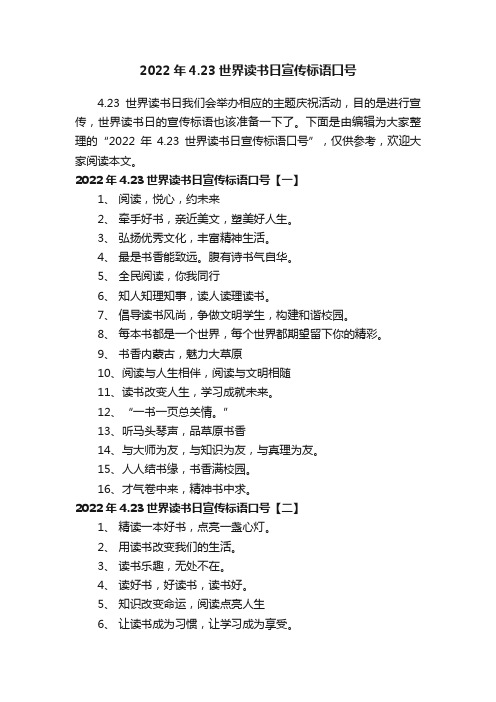 2022 年 4.23 世界读书日宣传标语口号

4.23 世界读书日我们会举办相应的主题庆祝活动，目的是进行宣传，世界读书日的宣传标语也该准备一下了。下面是由编辑为大家整理的“2022 年 4.23 世界读书日宣传标语口号”，仅供参考，欢迎大家阅读本文。

2022 年 4.23 世界读书日宣传标语口号【一】

1、 阅读，悦心，约未来

2、 牵手好书，亲近美文，塑美好人生。

3、 弘扬优秀文化，丰富精神生活。

4、 最是书香能致远。腹有诗书气自华。

5、 全民阅读，你我同行

6、 知人知理知事，读人读理读书。

7、 倡导读书风尚，争做文明学生，构建和谐校园。

8、 每本书都是一个世界，每个世界都期望留下你的精彩。

9、 书香内蒙古，魅力大草原

10、阅读与人生相伴，阅读与文明相随

11、读书改变人生，学习成就未来。

12、 “一书一页总关情。”

13、听马头琴声，品草原书香

14、与大师为友，与知识为友，与真理为友。

15、人人结书缘，书香满校园。

16、才气卷中来，精神书中求。

2022 年 4.23 世界读书日宣传标语口号【二】

1、 精读一本好书，点亮一盏心灯。

2、 用读书改变我们的生活。

3、 读书乐趣，无处不在。

4、 读好书，好读书，读书好。

5、 知识改变命运，阅读点亮人生

6、 让读书成为习惯，让学习成为享受。